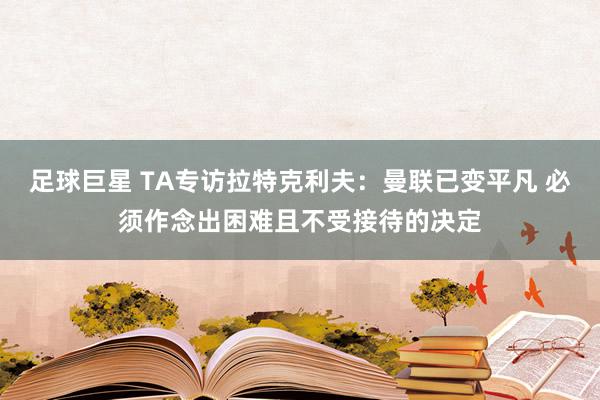 足球巨星 TA专访拉特克利夫：曼联已变平凡 必须作念出困难且不受接待的决定